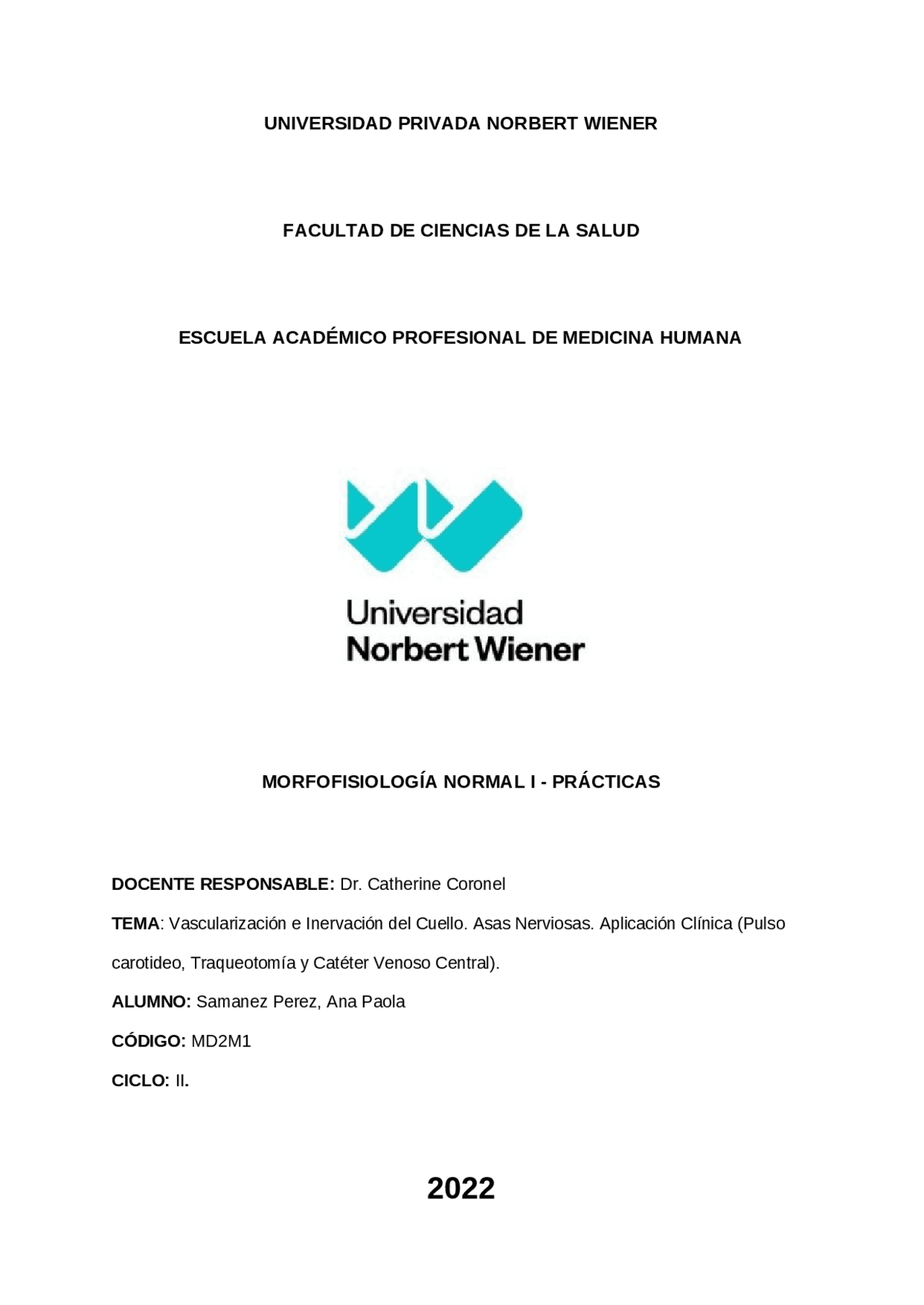 UNIVERSIDAD PRIVADA NORBERT WIENER

FACULTAD DE CIENCIAS DE LA SALUD

ESCUELA ACADÉMICO PROFESIONAL DE MEDICINA HUMANA

Universidad Norbert Wiener

MORFOFISIOLOGÍA NORMAL I - PRÁCTICAS

DOCENTE RESPONSABLE: Dr. Catherine Coronel

TEMA: Vascularización e Inervación del Cuello. Asas Nerviosas. Aplicación Clínica (Pulso carotideo, Traqueotomía y Catéter Venoso Central).

ALUMNO: Samanez Perez, Ana Paola

CÓDIGO: MD2M1

CICLO: II.

2022